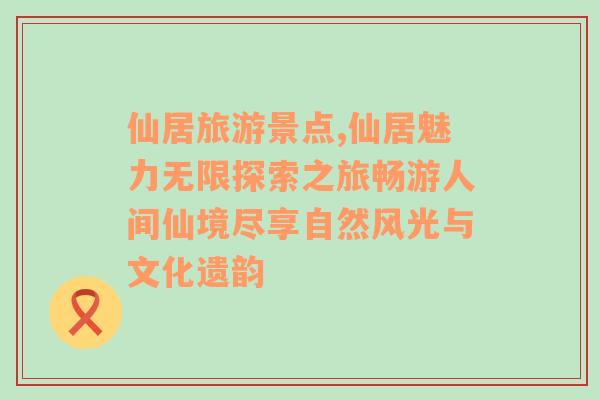 仙居旅游景点,仙居魅力无限探索之旅畅游人间仙境尽享自然风光与文化遗韵